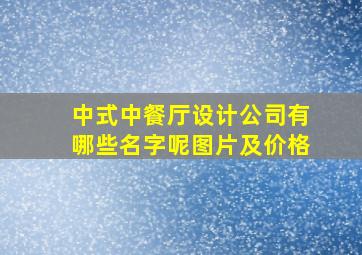 中式中餐厅设计公司有哪些名字呢图片及价格